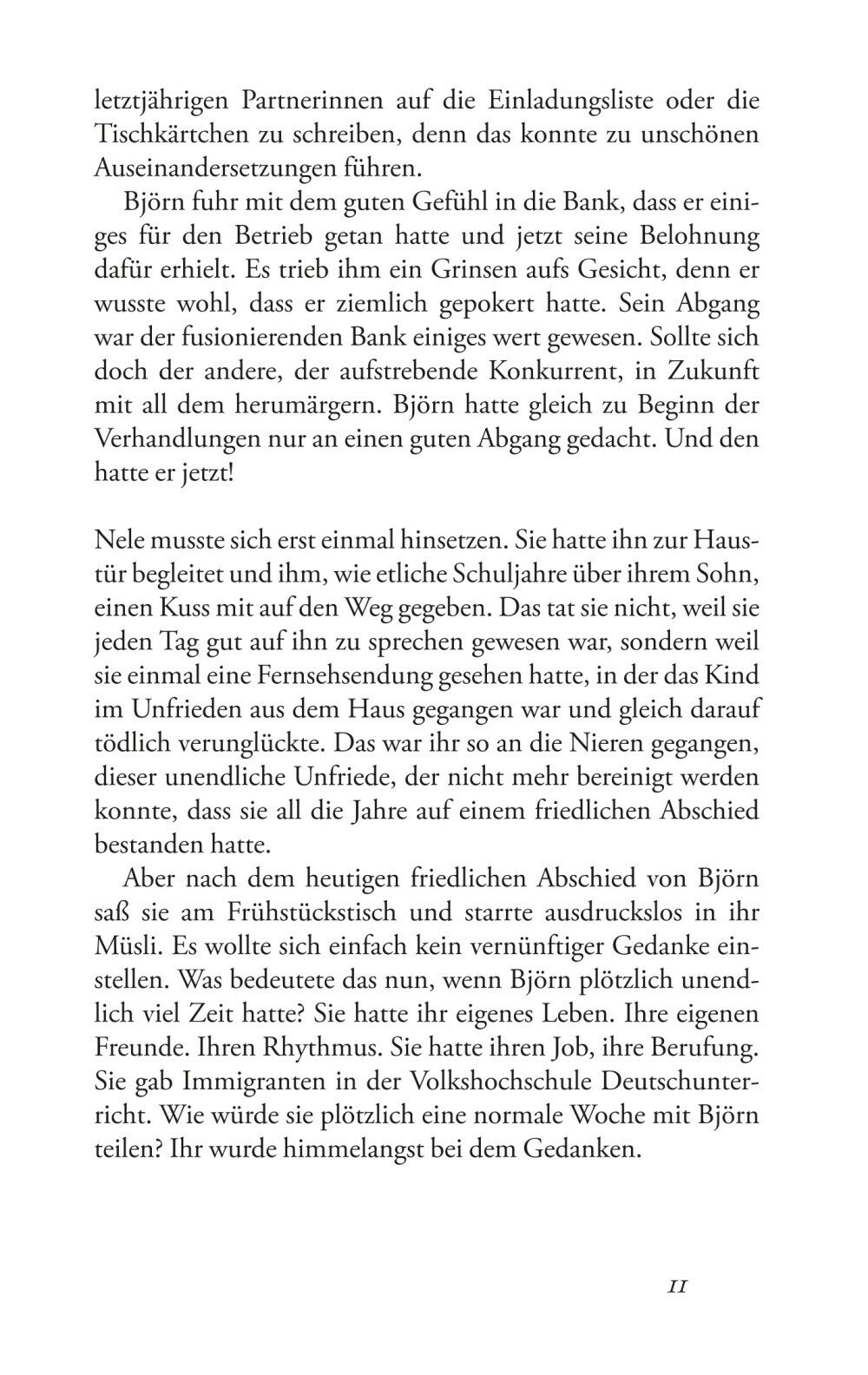 letztjährigen Partnerinnen auf die Einladungsliste oder die Tischkärtchen zu schreiben, denn das konnte zu unschönen Auseinandersetzungen führen.

Björn fuhr mit dem guten Gefühl in die Bank, dass er einiges für den Betrieb getan hatte und jetzt seine Belohnung dafür erhielt. Es trieb ihm ein Grinsen aufs Gesicht, denn er wusste wohl, dass er ziemlich gepokert hatte. Sein Abgang war der fusionierenden Bank einiges wert gewesen. Sollte sich doch der andere, der aufstrebende Konkurrent, in Zukunft mit all dem herumärgern. Björn hatte gleich zu Beginn der Verhandlungen nur an einen guten Abgang gedacht. Und den hatte er jetzt!

Nele musste sich erst einmal hinsetzen. Sie hatte ihn zur Haustür begleitet und ihm, wie etliche Schuljahre über ihrem Sohn, einen Kuss mit auf den Weg gegeben. Das tat sie nicht, weil sie jeden Tag gut auf ihn zu sprechen gewesen war, sondern weil sie einmal eine Fernsehsendung gesehen hatte, in der das Kind im Unfrieden aus dem Haus gegangen war und gleich darauf tödlich verunglückte. Das war ihr so an die Nieren gegangen, dieser unendliche Unfriede, der nicht mehr bereinigt werden konnte, dass sie all die Jahre auf einem friedlichen Abschied bestanden hatte.

Aber nach dem heutigen friedlichen Abschied von Björn saß sie am Frühstückstisch und starrte ausdruckslos in ihr Müsli. Es wollte sich einfach kein vernünftiger Gedanke einstellen. Was bedeutete das nun, wenn Björn plötzlich unendlich viel Zeit hatte? Sie hatte ihr eigenes Leben. Ihre eigenen Freunde. Ihren Rhythmus. Sie hatte ihren Job, ihre Berufung. Sie gab Immigranten in der Volkshochschule Deutschunterricht. Wie würde sie plötzlich eine normale Woche mit Björn teilen? Ihr wurde himmelangst bei dem Gedanken.

11